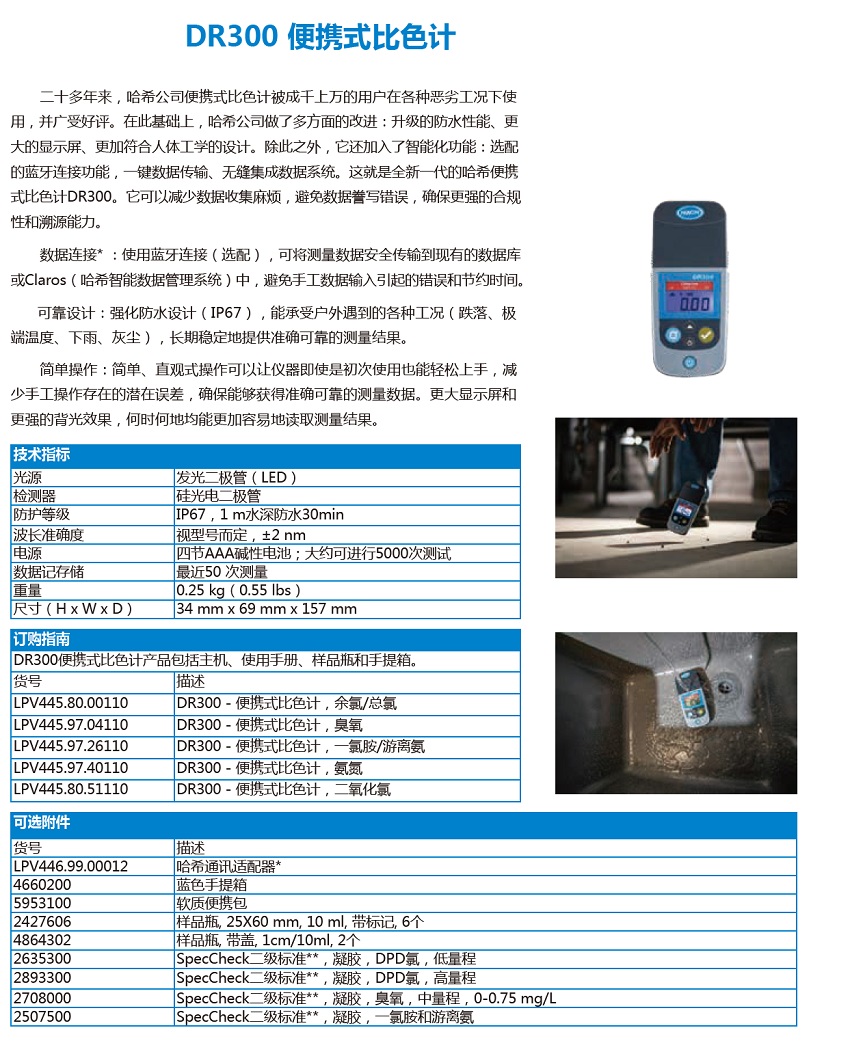 DR300 便携式比色计

二十多年来，哈希公司便携式比色计被成千上万的用户在各种恶劣工况下使用，并广受好评。在此基础上，哈希公司做了多方面的改进：升级的防水性能、更大的显示屏、更加符合人体工学的设计。除此之外，它还加入了智能化功能：选配的蓝牙连接功能，一键数据传输、无缝集成数据系统。这就是全新一代的哈希便携式比色计DR300。它可以减少数据收集麻烦，避免数据誊写错误，确保更强的合规性和溯源能力。

数据连接*：使用蓝牙连接（选配），可将测量数据安全传输到现有的数据库或Claros（哈希智能数据管理系统）中，避免手工数据输入引起的错误和节约时间。

可靠设计：强化防水设计（IP67），能承受户外遇到的各种工况（跌落、极端温度、下雨、灰尘），长期稳定地提供准确可靠的测量结果。

简单操作：简单、直观式操作可以让仪器即使是初次使用也能轻松上手，减少手工操作存在的潜在误差，确保能够获得准确可靠的测量数据。更大显示屏和更强的背光效果，何时何地均能更加容易地读取测量结果。

技术指标

| 光源 | 发光二极管（LED） |
|---|---|
| 检测器 | 硅光电二极管 |
| 防护等级 | IP67，1 m水深防水30min |
| 波长准确度 | 视型号而定，±2 nm |
| 电源 | 四节AAA碱性电池；大约可进行5000次测试 |
| 数据记存储 | 最近50 次测量 |
| 重量 | 0.25 kg（0.55 lbs） |
| 尺寸（H x W x D） | 34 mm x 69 mm x 157 mm |

订购指南

DR300便携式比色计产品包括主机、使用手册、样品瓶和手提箱。

| 货号 | 描述 |
|---|---|
| LPV445.80.00110 | DR300 - 便携式比色计，余氯/总氯 |
| LPV445.97.04110 | DR300 - 便携式比色计，臭氧 |
| LPV445.97.26110 | DR300 - 便携式比色计，一氯胺/游离氨 |
| LPV445.97.40110 | DR300 - 便携式比色计，氨氮 |
| LPV445.80.51110 | DR300 - 便携式比色计，二氧化氯 |

可选附件

| 货号 | 描述 |
|---|---|
| LPV446.99.00012 | 哈希通讯适配器* |
| 4660200 | 蓝色手提箱 |
| 5953100 | 软质便携包 |
| 2427606 | 样品瓶, 25X60 mm, 10 ml, 带标记, 6个 |
| 4864302 | 样品瓶, 带盖, 1cm/10ml, 2个 |
| 2635300 | SpecCheck二级标准**，凝胶，DPD氯，低量程 |
| 2893300 | SpecCheck二级标准**，凝胶，DPD氯，高量程 |
| 2708000 | SpecCheck二级标准**，凝胶，臭氧，中量程，0-0.75 mg/L |
| 2507500 | SpecCheck二级标准**，凝胶，一氯胺和游离氨 |